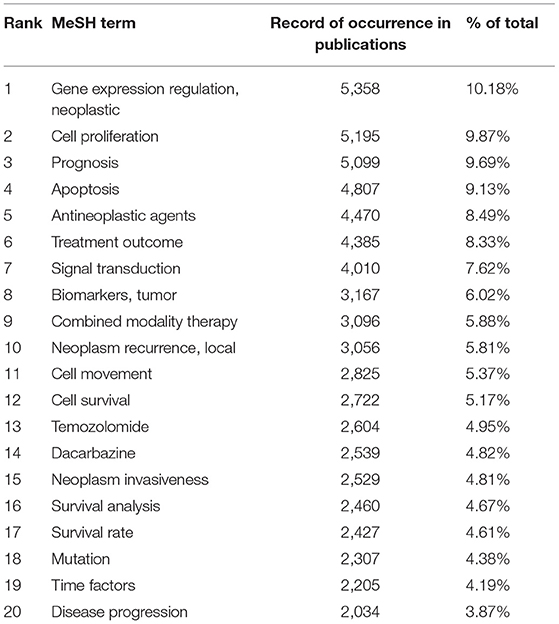 | Rank | MeSH term | Record of occurrence in publications | % of total |
|---|---|---|---|
| 1 | Gene expression regulation, neoplastic | 5,358 | 10.18% |
| 2 | Cell proliferation | 5,195 | 9.87% |
| 3 | Prognosis | 5,099 | 9.69% |
| 4 | Apoptosis | 4,807 | 9.13% |
| 5 | Antineoplastic agents | 4,470 | 8.49% |
| 6 | Treatment outcome | 4,385 | 8.33% |
| 7 | Signal transduction | 4,010 | 7.62% |
| 8 | Biomarkers, tumor | 3,167 | 6.02% |
| 9 | Combined modality therapy | 3,096 | 5.88% |
| 10 | Neoplasm recurrence, local | 3,056 | 5.81% |
| 11 | Cell movement | 2,825 | 5.37% |
| 12 | Cell survival | 2,722 | 5.17% |
| 13 | Temozolomide | 2,604 | 4.95% |
| 14 | Dacarbazine | 2,539 | 4.82% |
| 15 | Neoplasm invasiveness | 2,529 | 4.81% |
| 16 | Survival analysis | 2,460 | 4.67% |
| 17 | Survival rate | 2,427 | 4.61% |
| 18 | Mutation | 2,307 | 4.38% |
| 19 | Time factors | 2,205 | 4.19% |
| 20 | Disease progression | 2,034 | 3.87% |